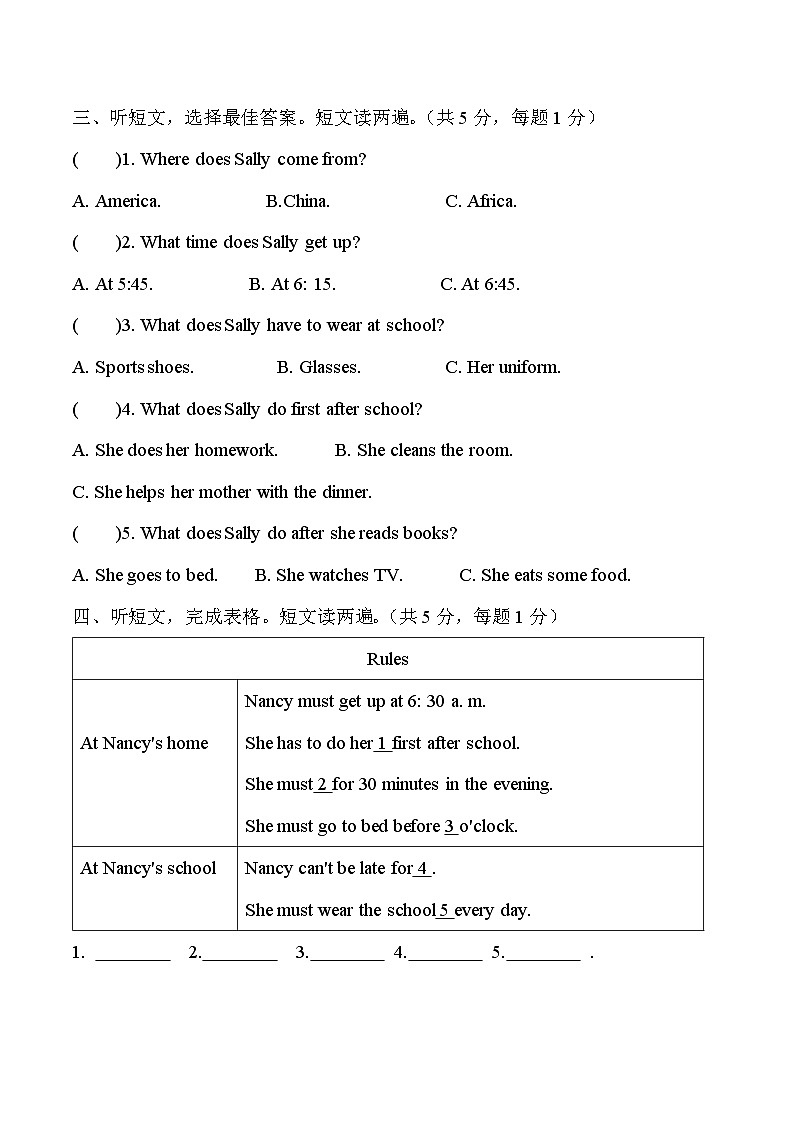 三、听短文，选择最佳答案。短文读两遍。（共 5 分，每题 1 分）

(　　)1. Where does Sally come from?

A. America.　　B.China.　　C. Africa.

(　　)2. What time does Sally get up?

A. At 5:45.　　B. At 6: 15.　　C. At 6:45.

(　　)3. What does Sally have to wear at school?

A. Sports shoes.　　B. Glasses.　　C. Her uniform.

(　　)4. What does Sally do first after school?

A. She does her homework.　　B. She cleans the room.

C. She helps her mother with the dinner.

(　　)5. What does Sally do after she reads books?

A. She goes to bed.　　B. She watches TV.　　C. She eats some food.

四、听短文，完成表格。短文读两遍。（共 5 分，每题 1 分）

| Rules | |
|---|---|
| At Nancy's home | Nancy must get up at 6: 30 a. m.<br>She has to do her 1 first after school.<br>She must 2 for 30 minutes in the evening.<br>She must go to bed before 3 o'clock. |
| At Nancy's school | Nancy can't be late for 4 .<br>She must wear the school 5 every day. |

1. ________　2.________　3.________　4.________　5.________ .